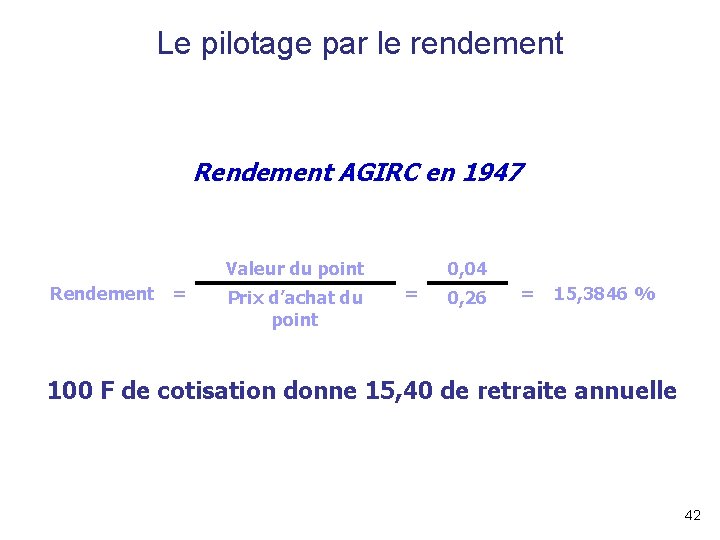 Le pilotage par le rendement

Rendement AGIRC en 1947

$\text{Rendement} = \frac{\text{Valeur du point}}{\text{Prix d'achat du point}} = \frac{0,04}{0,26} = 15,3846\ \%$

100 F de cotisation donne 15,40 de retraite annuelle

42